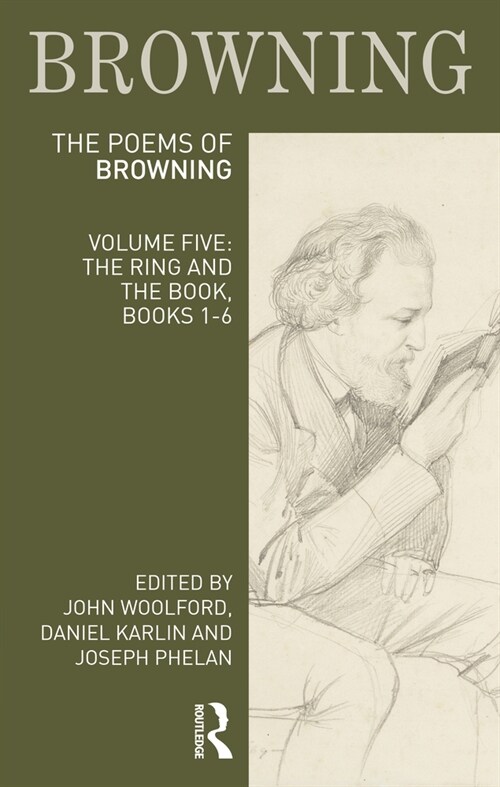 BROWNING

THE POEMS OF
BROWNING

VOLUME FIVE:
THE RING AND
THE BOOK,
BOOKS 1-6

EDITED BY
JOHN WOOLFORD,
DANIEL KARLIN AND
JOSEPH PHELAN

ROUTLEDGE